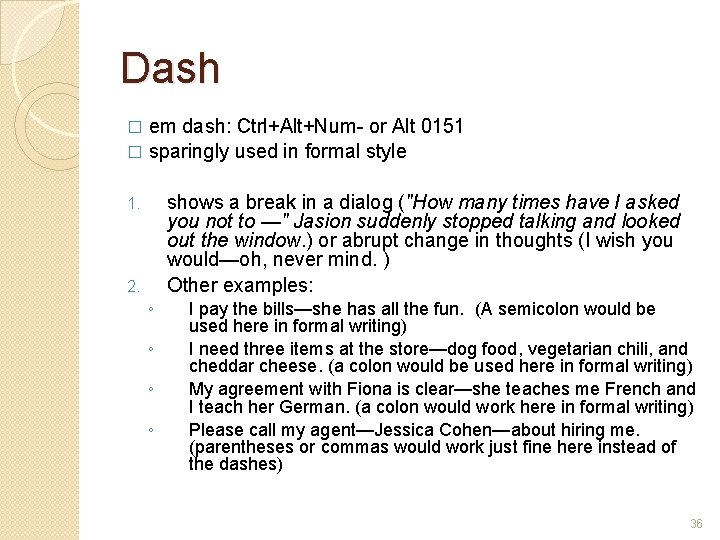 Dash

□ em dash: Ctrl+Alt+Num- or Alt 0151
□ sparingly used in formal style

1. shows a break in a dialog ("How many times have I asked you not to —" Jasion suddenly stopped talking and looked out the window.) or abrupt change in thoughts (I wish you would—oh, never mind. )
2. Other examples:
◦ I pay the bills—she has all the fun. (A semicolon would be used here in formal writing)
◦ I need three items at the store—dog food, vegetarian chili, and cheddar cheese. (a colon would be used here in formal writing)
◦ My agreement with Fiona is clear—she teaches me French and I teach her German. (a colon would work here in formal writing)
◦ Please call my agent—Jessica Cohen—about hiring me. (parentheses or commas would work just fine here instead of the dashes)

36